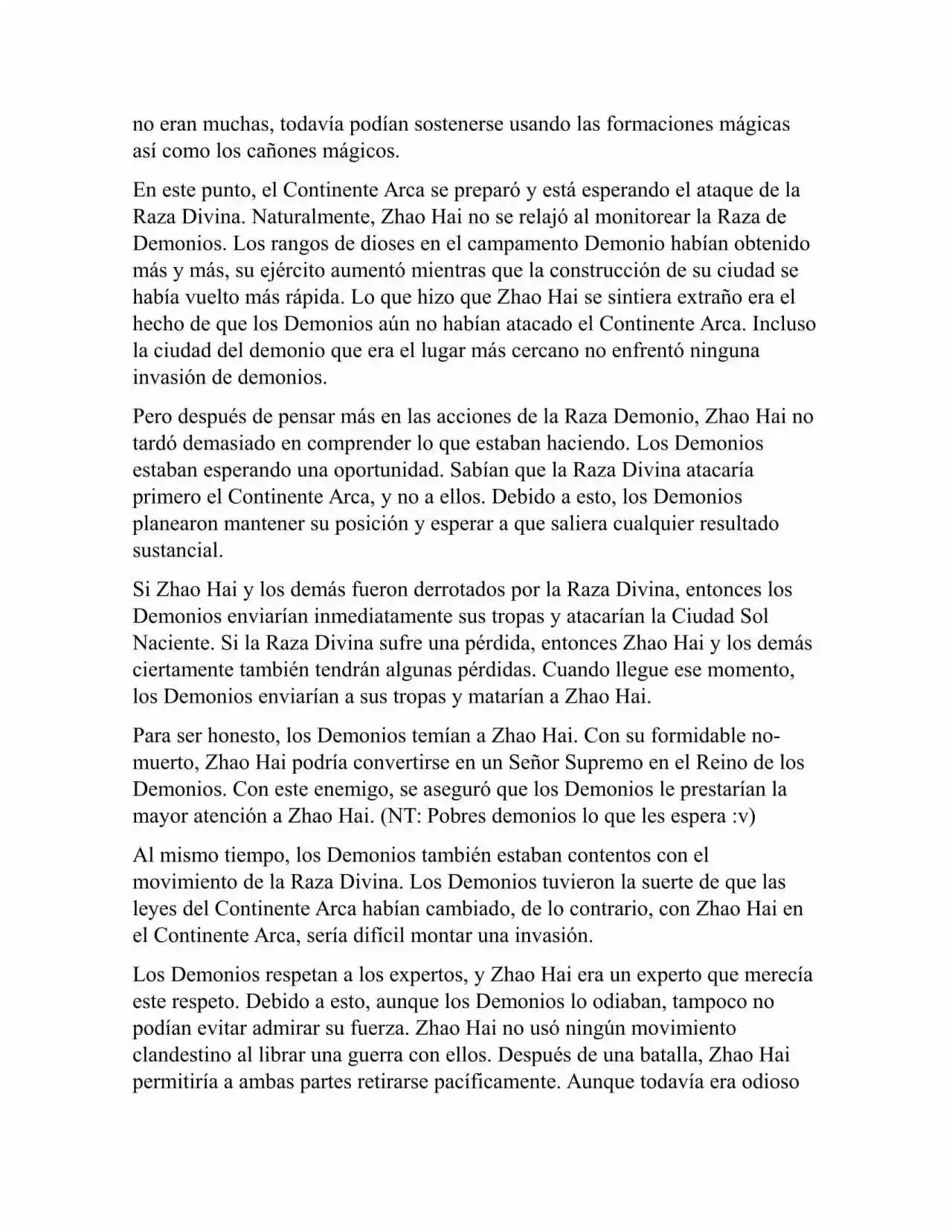 no eran muchas, todavía podían sostenerse usando las formaciones mágicas así como los cañones mágicos.

En este punto, el Continente Arca se preparó y está esperando el ataque de la Raza Divina. Naturalmente, Zhao Hai no se relajó al monitorear la Raza de Demonios. Los rangos de dioses en el campamento Demonio habían obtenido más y más, su ejército aumentó mientras que la construcción de su ciudad se había vuelto más rápida. Lo que hizo que Zhao Hai se sintiera extraño era el hecho de que los Demonios aún no habían atacado el Continente Arca. Incluso la ciudad del demonio que era el lugar más cercano no enfrentó ninguna invasión de demonios.

Pero después de pensar más en las acciones de la Raza Demonio, Zhao Hai no tardó demasiado en comprender lo que estaban haciendo. Los Demonios estaban esperando una oportunidad. Sabían que la Raza Divina atacaría primero el Continente Arca, y no a ellos. Debido a esto, los Demonios planearon mantener su posición y esperar a que saliera cualquier resultado sustancial.

Si Zhao Hai y los demás fueron derrotados por la Raza Divina, entonces los Demonios enviarían inmediatamente sus tropas y atacarían la Ciudad Sol Naciente. Si la Raza Divina sufre una pérdida, entonces Zhao Hai y los demás ciertamente también tendrán algunas pérdidas. Cuando llegue ese momento, los Demonios enviarían a sus tropas y matarían a Zhao Hai.

Para ser honesto, los Demonios temían a Zhao Hai. Con su formidable no-muerto, Zhao Hai podría convertirse en un Señor Supremo en el Reino de los Demonios. Con este enemigo, se aseguró que los Demonios le prestarían la mayor atención a Zhao Hai. (NT: Pobres demonios lo que les espera :v)

Al mismo tiempo, los Demonios también estaban contentos con el movimiento de la Raza Divina. Los Demonios tuvieron la suerte de que las leyes del Continente Arca habían cambiado, de lo contrario, con Zhao Hai en el Continente Arca, sería difícil montar una invasión.

Los Demonios respetan a los expertos, y Zhao Hai era un experto que merecía este respeto. Debido a esto, aunque los Demonios lo odiaban, tampoco no podían evitar admirar su fuerza. Zhao Hai no usó ningún movimiento clandestino al librar una guerra con ellos. Después de una batalla, Zhao Hai permitiría a ambas partes retirarse pacíficamente. Aunque todavía era odioso